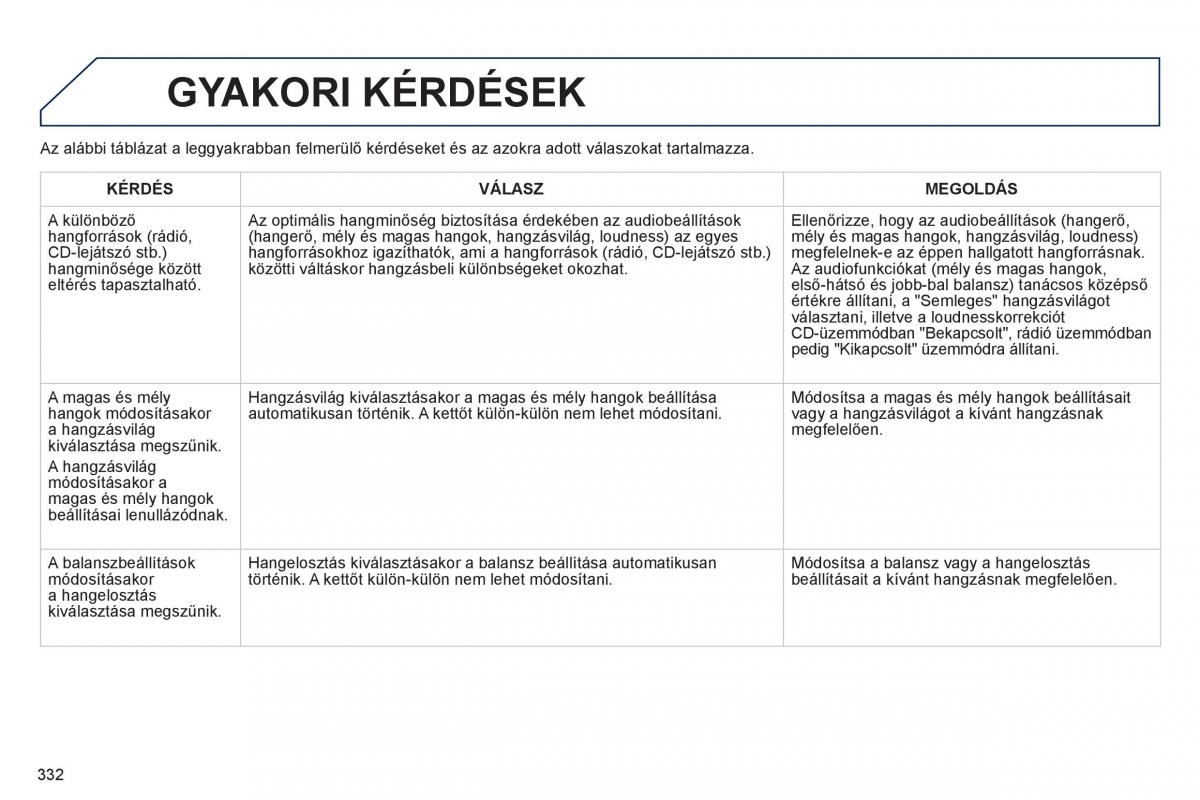 GYAKORI KÉRDÉSEK

Az alábbi táblázat a leggyakrabban felmerülő kérdéseket és az azokra adott válaszokat tartalmazza.

| KÉRDÉS | VÁLASZ | MEGOLDÁS |
|---|---|---|
| A különböző hangforrások (rádió, CD-lejátszó stb.) hangminősége között eltérés tapasztalható. | Az optimális hangminőség biztosítása érdekében az audiobeállítások (hangerő, mély és magas hangok, hangzásvilág, loudness) az egyes hangforrásokhoz igazíthatók, ami a hangforrások (rádió, CD-lejátszó stb.) közötti váltáskor hangzásbeli különbségeket okozhat. | Ellenőrizze, hogy az audiobeállítások (hangerő, mély és magas hangok, hangzásvilág, loudness) megfelelnek-e az éppen hallgatott hangforrásnak. Az audiofunkciókat (mély és magas hangok, első-hátsó és jobb-bal balansz) tanácsos középső értékre állítani, a "Semleges" hangzásvilágot választani, illetve a loudnesskorrekciót CD-üzemmódban "Bekapcsolt", rádió üzemmódban pedig "Kikapcsolt" üzemmódra állítani. |
| A magas és mély hangok módosításakor a hangzásvilág kiválasztása megszűnik. A hangzásvilág módosításakor a magas és mély hangok beállításai lenullázódnak. | Hangzásvilág kiválasztásakor a magas és mély hangok beállítása automatikusan történik. A kettőt külön-külön nem lehet módosítani. | Módosítsa a magas és mély hangok beállításait vagy a hangzásvilágot a kívánt hangzásnak megfelelően. |
| A balanszbeállítások módosításakor a hangelosztás kiválasztása megszűnik. | Hangelosztás kiválasztásakor a balansz beállítása automatikusan történik. A kettőt külön-külön nem lehet módosítani. | Módosítsa a balansz vagy a hangelosztás beállításait a kívánt hangzásnak megfelelően. |

332